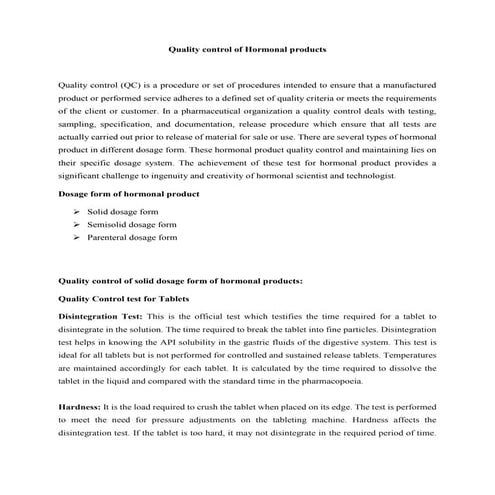 Quality control of Hormonal products

Quality control (QC) is a procedure or set of procedures intended to ensure that a manufactured product or performed service adheres to a defined set of quality criteria or meets the requirements of the client or customer. In a pharmaceutical organization a quality control deals with testing, sampling, specification, and documentation, release procedure which ensure that all tests are actually carried out prior to release of material for sale or use. There are several types of hormonal product in different dosage form. These hormonal product quality control and maintaining lies on their specific dosage system. The achievement of these test for hormonal product provides a significant challenge to ingenuity and creativity of hormonal scientist and technologist.

Dosage form of hormonal product

➢ Solid dosage form
➢ Semisolid dosage form
➢ Parenteral dosage form

Quality control of solid dosage form of hormonal products:

Quality Control test for Tablets

Disintegration Test: This is the official test which testifies the time required for a tablet to disintegrate in the solution. The time required to break the tablet into fine particles. Disintegration test helps in knowing the API solubility in the gastric fluids of the digestive system. This test is ideal for all tablets but is not performed for controlled and sustained release tablets. Temperatures are maintained accordingly for each tablet. It is calculated by the time required to dissolve the tablet in the liquid and compared with the standard time in the pharmacopoeia.

Hardness: It is the load required to crush the tablet when placed on its edge. The test is performed to meet the need for pressure adjustments on the tableting machine. Hardness affects the disintegration test. If the tablet is too hard, it may not disintegrate in the required period of time.